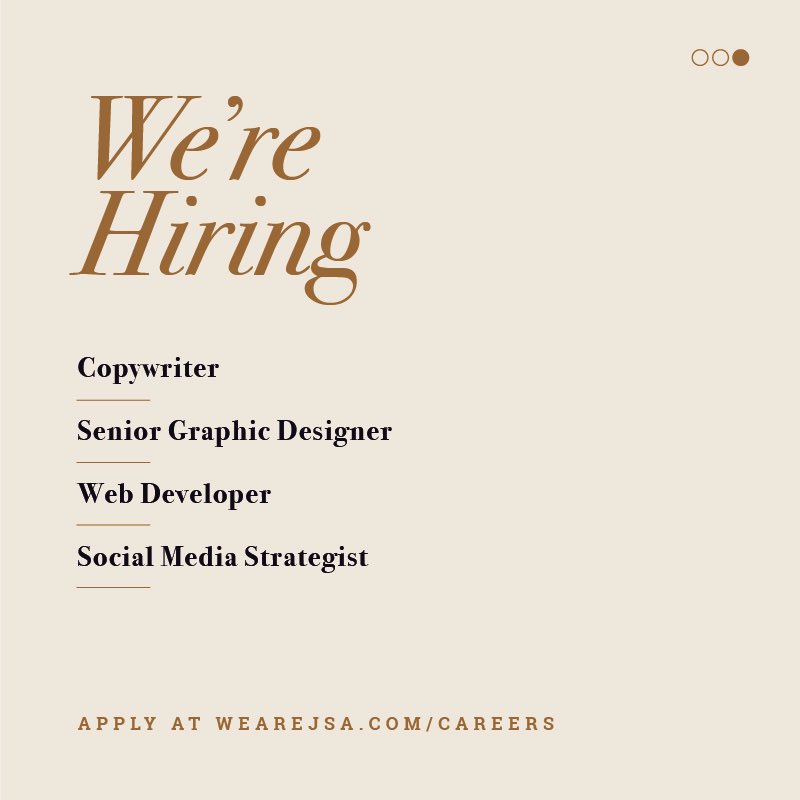 We're Hiring

Copywriter

Senior Graphic Designer

Web Developer

Social Media Strategist

APPLY AT WEAREJSA.COM/CAREERS